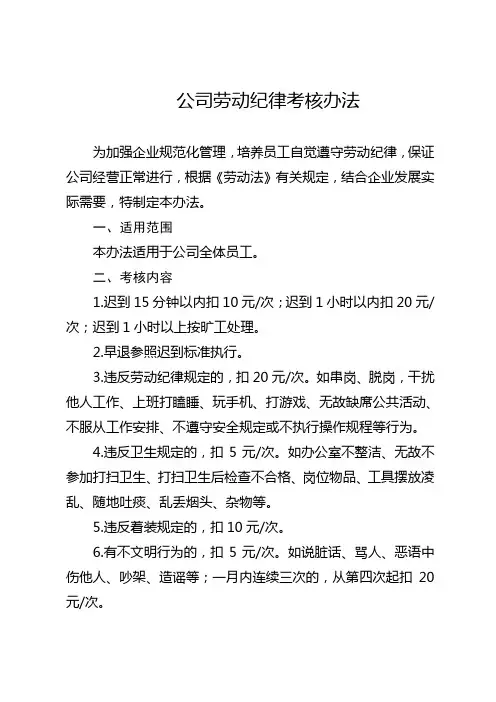 公司劳动纪律考核办法

为加强企业规范化管理，培养员工自觉遵守劳动纪律，保证公司经营正常进行，根据《劳动法》有关规定，结合企业发展实际需要，特制定本办法。

一、适用范围

本办法适用于公司全体员工。

二、考核内容

1.迟到 15 分钟以内扣 10 元/次；迟到 1 小时以内扣 20 元/次；迟到 1 小时以上按旷工处理。

2.早退参照迟到标准执行。

3.违反劳动纪律规定的，扣 20 元/次。如串岗、脱岗，干扰他人工作、上班打瞌睡、玩手机、打游戏、无故缺席公共活动、不服从工作安排、不遵守安全规定或不执行操作规程等行为。

4.违反卫生规定的，扣 5 元/次。如办公室不整洁、无故不参加打扫卫生、打扫卫生后检查不合格、岗位物品、工具摆放凌乱、随地吐痰、乱丢烟头、杂物等。

5.违反着装规定的，扣 10 元/次。

6.有不文明行为的，扣 5 元/次。如说脏话、骂人、恶语中伤他人、吵架、造谣等；一月内连续三次的，从第四次起扣 20 元/次。